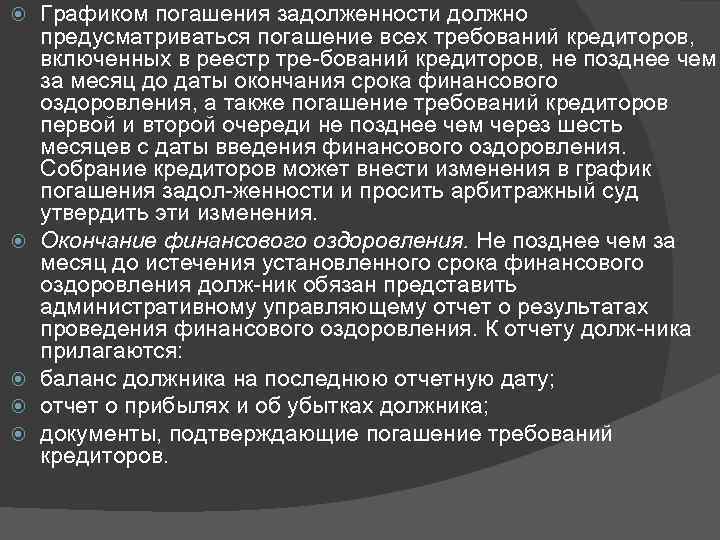 Графиком погашения задолженности должно предусматриваться погашение всех требований кредиторов, включенных в реестр тре-бований кредиторов, не позднее чем за месяц до даты окончания срока финансового оздоровления, а также погашение требований кредиторов первой и второй очереди не позднее чем через шесть месяцев с даты введения финансового оздоровления. Собрание кредиторов может внести изменения в график погашения задол-женности и просить арбитражный суд утвердить эти изменения.

Окончание финансового оздоровления. Не позднее чем за месяц до истечения установленного срока финансового оздоровления долж-ник обязан представить административному управляющему отчет о результатах проведения финансового оздоровления. К отчету долж-ника прилагаются:

баланс должника на последнюю отчетную дату;

отчет о прибылях и об убытках должника;

документы, подтверждающие погашение требований кредиторов.